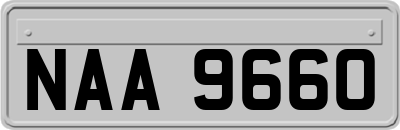 NAA 9660